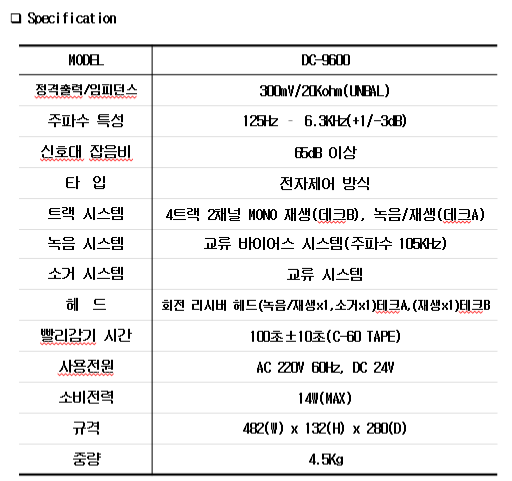 ❑ Specification

| MODEL | DC-9600 |
|---|---|
| 정격출력/임피던스 | 300mV/20Kohm(UNBAL) |
| 주파수 특성 | 125Hz - 6.3KHz(+1/-3dB) |
| 신호대 잡음비 | 65dB 이상 |
| 타 입 | 전자제어 방식 |
| 트랙 시스템 | 4트랙 2채널 MONO 재생(데크B), 녹음/재생(데크A) |
| 녹음 시스템 | 교류 바이어스 시스템(주파수 105KHz) |
| 소거 시스템 | 교류 시스템 |
| 헤 드 | 회전 리시버 헤드(녹음/재생x1,소거x1)데크A,(재생x1)데크B |
| 빨리감기 시간 | 100초±10초(C-60 TAPE) |
| 사용전원 | AC 220V 60Hz, DC 24V |
| 소비전력 | 14W(MAX) |
| 규격 | 482(W) x 132(H) x 280(D) |
| 중량 | 4.5Kg |